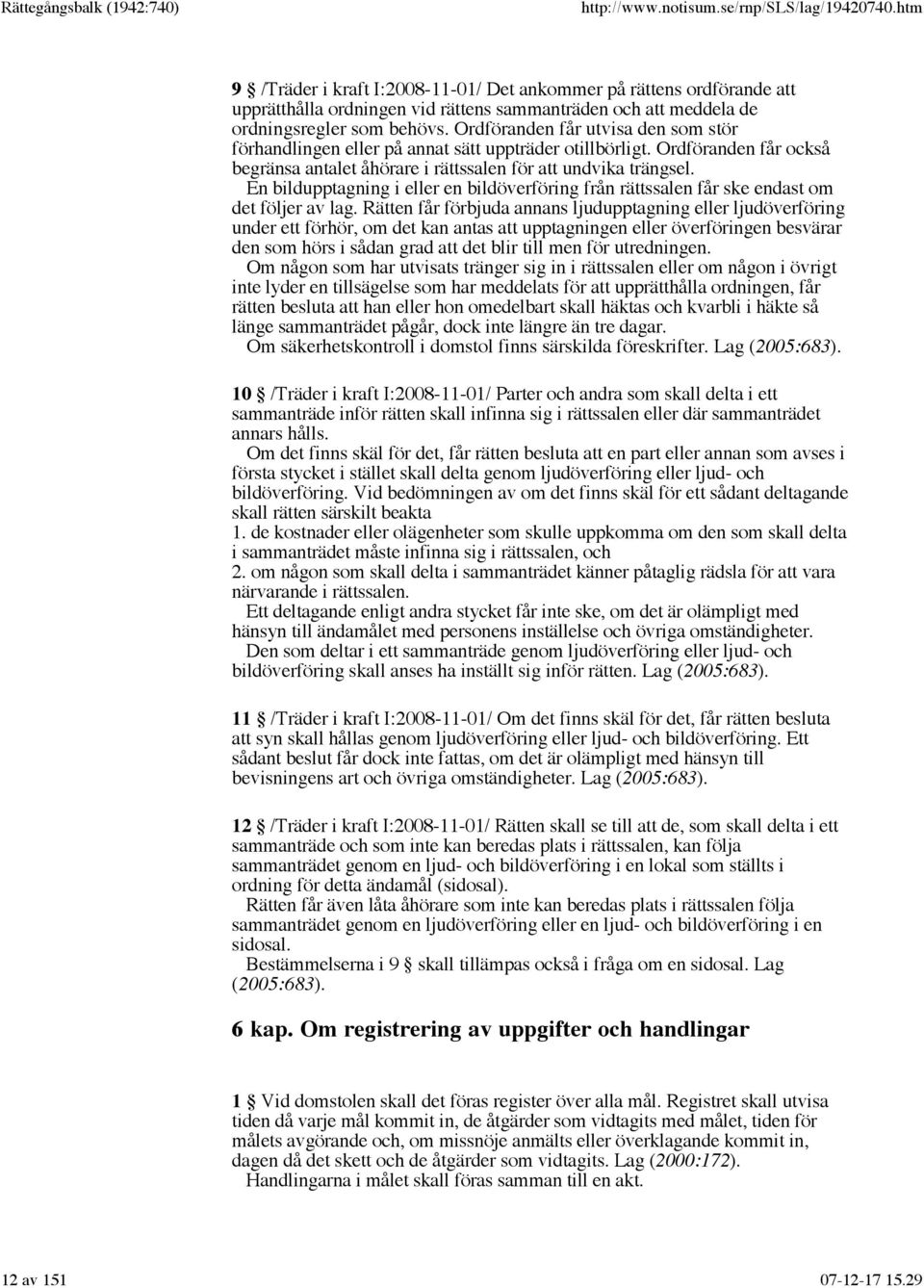 Rättegångsbalk (1942:740) http://www.notisum.se/rnp/SLS/lag/19420740.htm

9 § /Träder i kraft I:2008-11-01/ Det ankommer på rättens ordförande att upprätthålla ordningen vid rättens sammanträden och att meddela de ordningsregler som behövs. Ordföranden får utvisa den som stör förhandlingen eller på annat sätt uppträder otillbörligt. Ordföranden får också begränsa antalet åhörare i rättssalen för att undvika trängsel.

En bildupptagning i eller en bildöverföring från rättssalen får ske endast om det följer av lag. Rätten får förbjuda annans ljudupptagning eller ljudöverföring under ett förhör, om det kan antas att upptagningen eller överföringen besvärar den som hörs i sådan grad att det blir till men för utredningen.

Om någon som har utvisats tränger sig in i rättssalen eller om någon i övrigt inte lyder en tillsägelse som har meddelats för att upprätthålla ordningen, får rätten besluta att han eller hon omedelbart skall häktas och kvarbli i häkte så länge sammanträdet pågår, dock inte längre än tre dagar.

Om säkerhetskontroll i domstol finns särskilda föreskrifter. Lag (2005:683).

10 § /Träder i kraft I:2008-11-01/ Parter och andra som skall delta i ett sammanträde inför rätten skall infinna sig i rättssalen eller där sammanträdet annars hålls.

Om det finns skäl för det, får rätten besluta att en part eller annan som avses i första stycket i stället skall delta genom ljudöverföring eller ljud- och bildöverföring. Vid bedömningen av om det finns skäl för ett sådant deltagande skall rätten särskilt beakta
1. de kostnader eller olägenheter som skulle uppkomma om den som skall delta i sammanträdet måste infinna sig i rättssalen, och
2. om någon som skall delta i sammanträdet känner påtaglig rädsla för att vara närvarande i rättssalen.

Ett deltagande enligt andra stycket får inte ske, om det är olämpligt med hänsyn till ändamålet med personens inställelse och övriga omständigheter.

Den som deltar i ett sammanträde genom ljudöverföring eller ljud- och bildöverföring skall anses ha inställt sig inför rätten. Lag (2005:683).

11 § /Träder i kraft I:2008-11-01/ Om det finns skäl för det, får rätten besluta att syn skall hållas genom ljudöverföring eller ljud- och bildöverföring. Ett sådant beslut får dock inte fattas, om det är olämpligt med hänsyn till bevisningens art och övriga omständigheter. Lag (2005:683).

12 § /Träder i kraft I:2008-11-01/ Rätten skall se till att de, som skall delta i ett sammanträde och som inte kan beredas plats i rättssalen, kan följa sammanträdet genom en ljud- och bildöverföring i en lokal som ställts i ordning för detta ändamål (sidosal).

Rätten får även låta åhörare som inte kan beredas plats i rättssalen följa sammanträdet genom en ljudöverföring eller en ljud- och bildöverföring i en sidosal.

Bestämmelserna i 9 § skall tillämpas också i fråga om en sidosal. Lag (2005:683).

6 kap. Om registrering av uppgifter och handlingar

1 § Vid domstolen skall det föras register över alla mål. Registret skall utvisa tiden då varje mål kommit in, de åtgärder som vidtagits med målet, tiden för målets avgörande och, om missnöje anmälts eller överklagande kommit in, dagen då det skett och de åtgärder som vidtagits. Lag (2000:172).

Handlingarna i målet skall föras samman till en akt.

12 av 151 07-12-17 15.29